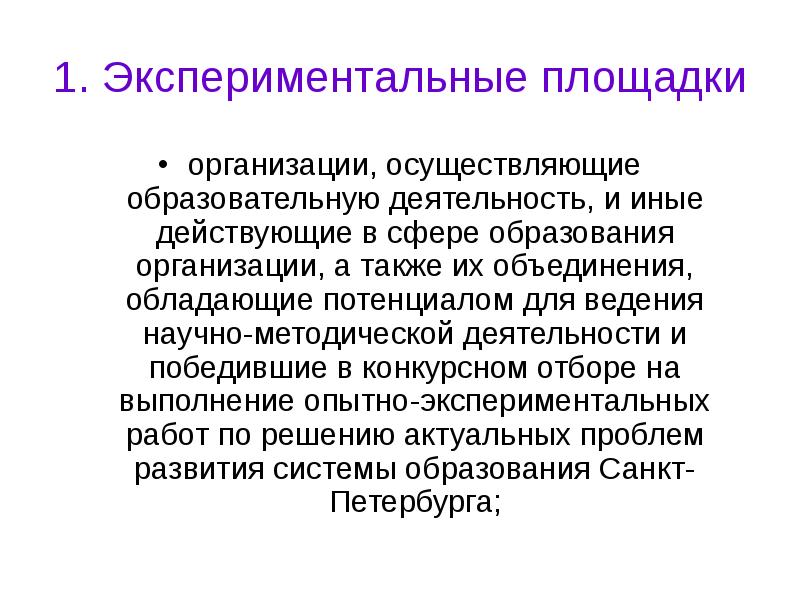 1. Экспериментальные площадки

• организации, осуществляющие образовательную деятельность, и иные действующие в сфере образования организации, а также их объединения, обладающие потенциалом для ведения научно-методической деятельности и победившие в конкурсном отборе на выполнение опытно-экспериментальных работ по решению актуальных проблем развития системы образования Санкт-Петербурга;